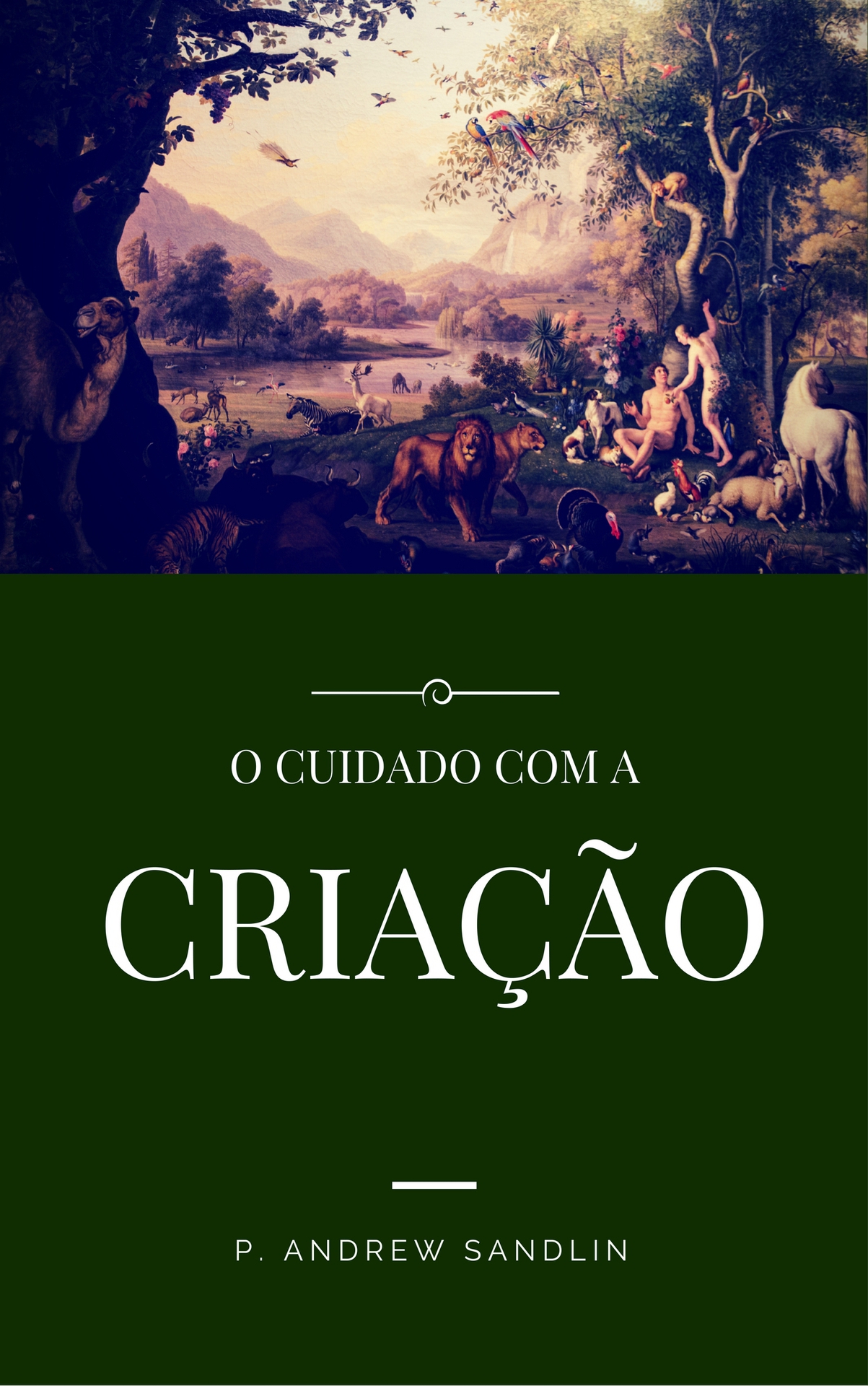 O CUIDADO COM A

CRIAÇÃO

P. ANDREW SANDLIN